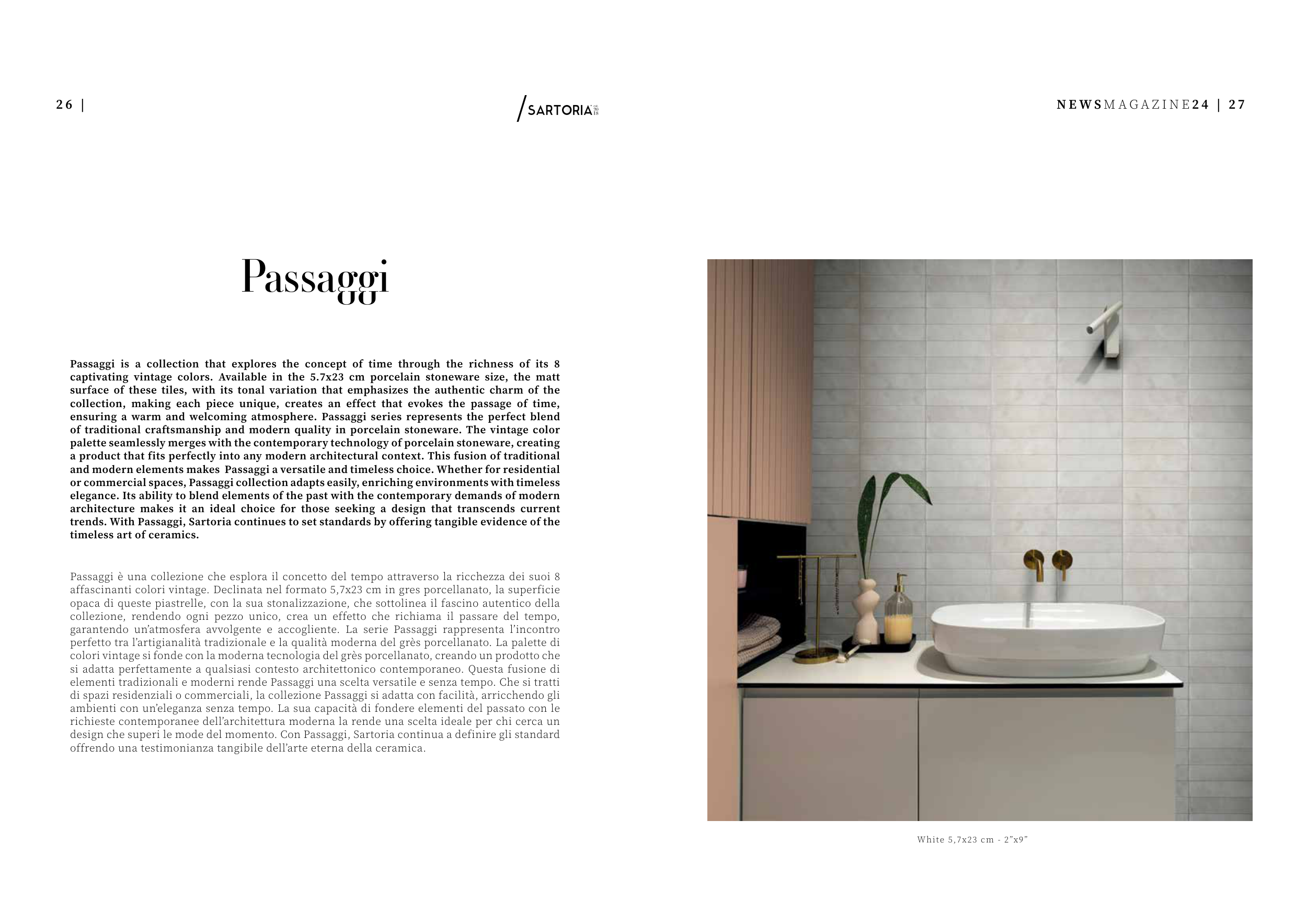 26 |

SARTORIA

NEWSMAGAZINE24 | 27

Passaggi

Passaggi is a collection that explores the concept of time through the richness of its 8 captivating vintage colors. Available in the 5.7x23 cm porcelain stoneware size, the matt surface of these tiles, with its tonal variation that emphasizes the authentic charm of the collection, making each piece unique, creates an effect that evokes the passage of time, ensuring a warm and welcoming atmosphere. Passaggi series represents the perfect blend of traditional craftsmanship and modern quality in porcelain stoneware. The vintage color palette seamlessly merges with the contemporary technology of porcelain stoneware, creating a product that fits perfectly into any modern architectural context. This fusion of traditional and modern elements makes Passaggi a versatile and timeless choice. Whether for residential or commercial spaces, Passaggi collection adapts easily, enriching environments with timeless elegance. Its ability to blend elements of the past with the contemporary demands of modern architecture makes it an ideal choice for those seeking a design that transcends current trends. With Passaggi, Sartoria continues to set standards by offering tangible evidence of the timeless art of ceramics.

Passaggi è una collezione che esplora il concetto del tempo attraverso la ricchezza dei suoi 8 affascinanti colori vintage. Declinata nel formato 5,7x23 cm in gres porcellanato, la superficie opaca di queste piastrelle, con la sua stonalizzazione, che sottolinea il fascino autentico della collezione, rendendo ogni pezzo unico, crea un effetto che richiama il passare del tempo, garantendo un'atmosfera avvolgente e accogliente. La serie Passaggi rappresenta l'incontro perfetto tra l'artigianalità tradizionale e la qualità moderna del grès porcellanato. La palette di colori vintage si fonde con la moderna tecnologia del grès porcellanato, creando un prodotto che si adatta perfettamente a qualsiasi contesto architettonico contemporaneo. Questa fusione di elementi tradizionali e moderni rende Passaggi una scelta versatile e senza tempo. Che si tratti di spazi residenziali o commerciali, la collezione Passaggi si adatta con facilità, arricchendo gli ambienti con un'eleganza senza tempo. La sua capacità di fondere elementi del passato con le richieste contemporanee dell'architettura moderna la rende una scelta ideale per chi cerca un design che superi le mode del momento. Con Passaggi, Sartoria continua a definire gli standard offrendo una testimonianza tangibile dell'arte eterna della ceramica.

White 5,7x23 cm - 2"x9"